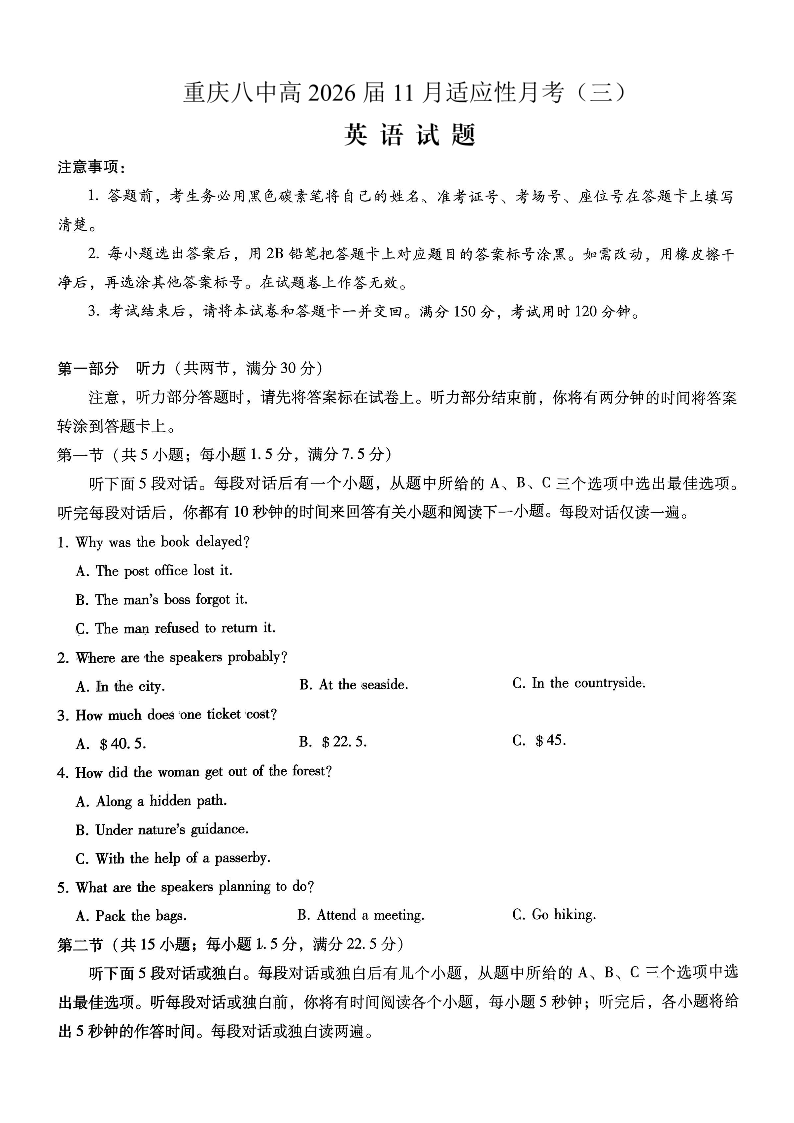 重庆八中高 2026 届 11 月适应性月考（三）

英 语 试 题

注意事项：

1. 答题前，考生务必用黑色碳素笔将自己的姓名、准考证号、考场号、座位号在答题卡上填写清楚。

2. 每小题选出答案后，用 2B 铅笔把答题卡上对应题目的答案标号涂黑。如需改动，用橡皮擦干净后，再选涂其他答案标号。在试题卷上作答无效。

3. 考试结束后，请将本试卷和答题卡一并交回。满分 150 分，考试用时 120 分钟。

第一部分 听力（共两节，满分 30 分）

注意，听力部分答题时，请先将答案标在试卷上。听力部分结束前，你将有两分钟的时间将答案转涂到答题卡上。

第一节（共 5 小题；每小题 1.5 分，满分 7.5 分）

听下面 5 段对话。每段对话后有一个小题，从题中所给的 A、B、C 三个选项中选出最佳选项。听完每段对话后，你都有 10 秒钟的时间来回答有关小题和阅读下一小题。每段对话仅读一遍。

1. Why was the book delayed?

A. The post office lost it.

B. The man's boss forgot it.

C. The man refused to return it.

2. Where are the speakers probably?

A. In the city. B. At the seaside. C. In the countryside.

3. How much does one ticket cost?

A. $40.5. B. $22.5. C. $45.

4. How did the woman get out of the forest?

A. Along a hidden path.

B. Under nature's guidance.

C. With the help of a passerby.

5. What are the speakers planning to do?

A. Pack the bags. B. Attend a meeting. C. Go hiking.

第二节（共 15 小题；每小题 1.5 分，满分 22.5 分）

听下面 5 段对话或独白。每段对话或独白后有几个小题，从题中所给的 A、B、C 三个选项中选出最佳选项。听每段对话或独白前，你将有时间阅读各个小题，每小题 5 秒钟；听完后，各小题将给出 5 秒钟的作答时间。每段对话或独白读两遍。